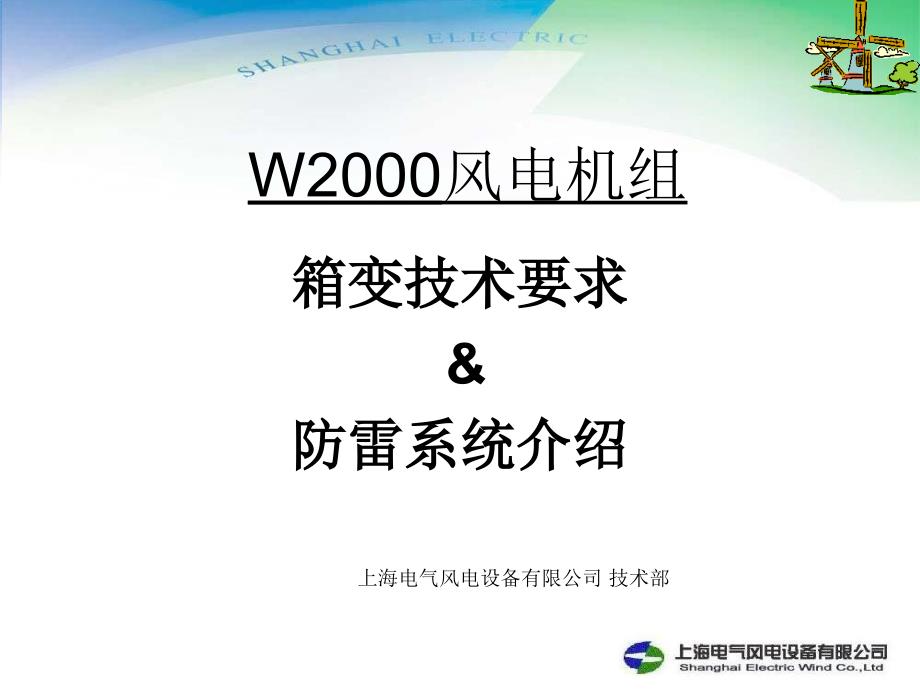 SHANGHAI ELECTRIC

W2000风电机组

箱变技术要求

&

防雷系统介绍

上海电气风电设备有限公司 技术部

上海电气风电设备有限公司
Shanghai Electric Wind Co.,Ltd